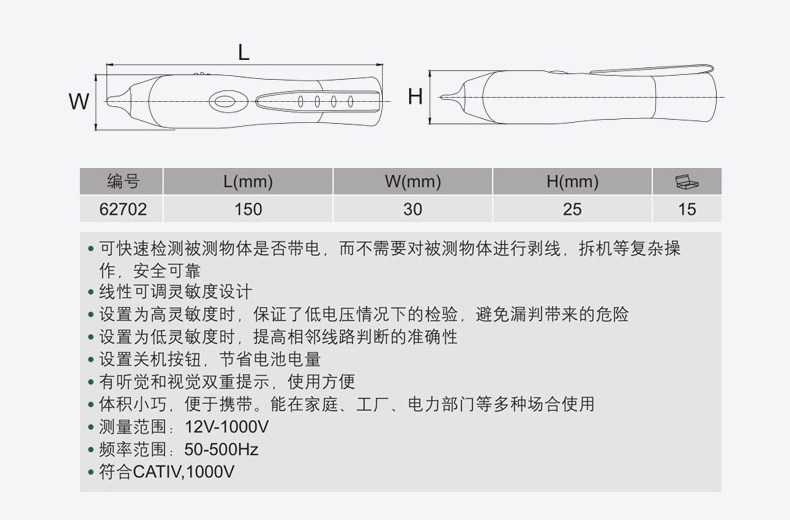 L

W

H

| 编号 | L(mm) | W(mm) | H(mm) | |
|---|---|---|---|---|
| 62702 | 150 | 30 | 25 | 15 |

• 可快速检测被测物体是否带电，而不需要对被测物体进行剥线，拆机等复杂操作，安全可靠
• 线性可调灵敏度设计
• 设置为高灵敏度时，保证了低电压情况下的检验，避免漏判带来的危险
• 设置为低灵敏度时，提高相邻线路判断的准确性
• 设置关机按钮，节省电池电量
• 有听觉和视觉双重提示，使用方便
• 体积小巧，便于携带。能在家庭、工厂、电力部门等多种场合使用
• 测量范围：12V-1000V
• 频率范围：50-500Hz
• 符合CATIV,1000V